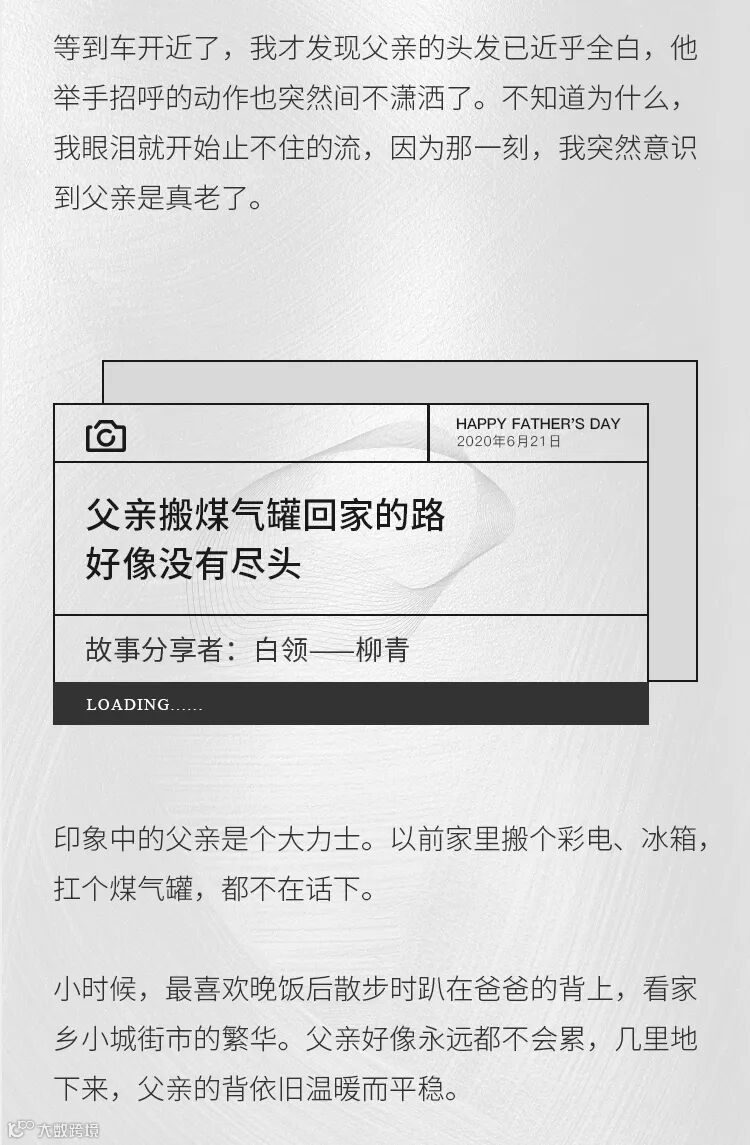 等到车开近了，我才发现父亲的头发已近乎全白，他举手招呼的动作也突然间不潇洒了。不知道为什么，我眼泪就开始止不住的流，因为那一刻，我突然意识到父亲是真老了。

HAPPY FATHER'S DAY
2020年6月21日

父亲搬煤气罐回家的路
好像没有尽头

故事分享者：白领——柳青

LOADING......

印象中的父亲是个大力士。以前家里搬个彩电、冰箱，扛个煤气罐，都不在话下。

小时候，最喜欢晚饭后散步时趴在爸爸的背上，看家乡小城街市的繁华。父亲好像永远都不会累，几里地下来，父亲的背依旧温暖而平稳。

大数跨境